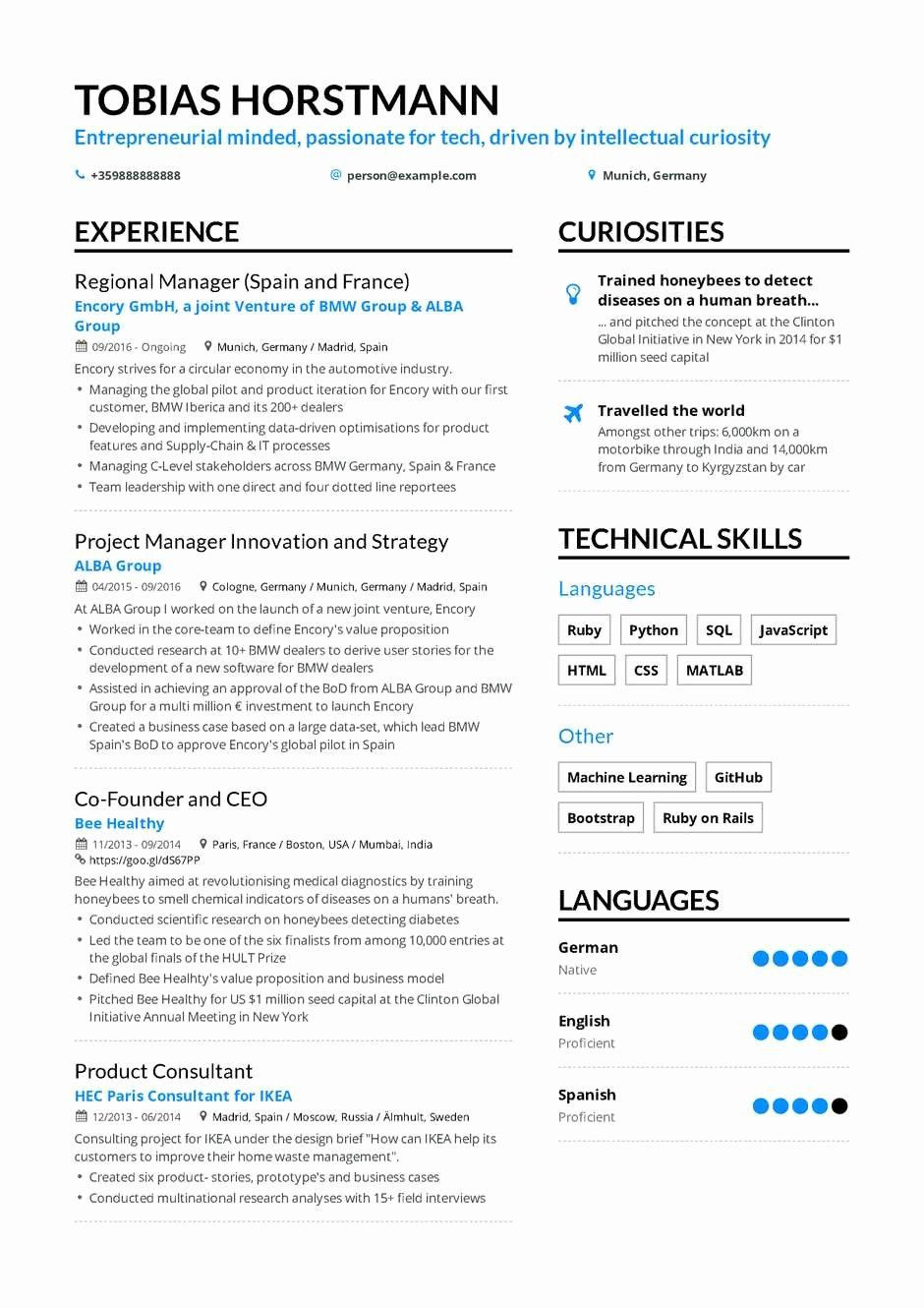 TOBIAS HORSTMANN
Entrepreneurial minded, passionate for tech, driven by intellectual curiosity

+359888888888
person@example.com
Munich, Germany

EXPERIENCE

Regional Manager (Spain and France)
Encory GmbH, a joint Venture of BMW Group & ALBA Group
09/2016 - Ongoing
Munich, Germany / Madrid, Spain
Encory strives for a circular economy in the automotive industry.
• Managing the global pilot and product iteration for Encory with our first customer, BMW Iberica and its 200+ dealers
• Developing and implementing data-driven optimisations for product features and Supply-Chain & IT processes
• Managing C-Level stakeholders across BMW Germany, Spain & France
• Team leadership with one direct and four dotted line reportees

Project Manager Innovation and Strategy
ALBA Group
04/2015 - 09/2016
Cologne, Germany / Munich, Germany / Madrid, Spain
At ALBA Group I worked on the launch of a new joint venture, Encory
• Worked in the core-team to define Encory's value proposition
• Conducted research at 10+ BMW dealers to derive user stories for the development of a new software for BMW dealers
• Assisted in achieving an approval of the BoD from ALBA Group and BMW Group for a multi million € investment to launch Encory
• Created a business case based on a large data-set, which lead BMW Spain's BoD to approve Encory's global pilot in Spain

Co-Founder and CEO
Bee Healthy
11/2013 - 09/2014
Paris, France / Boston, USA / Mumbai, India
https://goo.gl/dS67PP
Bee Healthy aimed at revolutionising medical diagnostics by training honeybees to smell chemical indicators of diseases on a humans' breath.
• Conducted scientific research on honeybees detecting diabetes
• Led the team to be one of the six finalists from among 10,000 entries at the global finals of the HULT Prize
• Defined Bee Healhty's value proposition and business model
• Pitched Bee Healthy for US $1 million seed capital at the Clinton Global Initiative Annual Meeting in New York

Product Consultant
HEC Paris Consultant for IKEA
12/2013 - 06/2014
Madrid, Spain / Moscow, Russia / Älmhult, Sweden
Consulting project for IKEA under the design brief "How can IKEA help its customers to improve their home waste management".
• Created six product- stories, prototype's and business cases
• Conducted multinational research analyses with 15+ field interviews

CURIOSITIES

Trained honeybees to detect diseases on a human breath...
... and pitched the concept at the Clinton Global Initiative in New York in 2014 for $1 million seed capital

Travelled the world
Amongst other trips: 6,000km on a motorbike through India and 14,000km from Germany to Kyrgyzstan by car

TECHNICAL SKILLS

Languages
Ruby
Python
SQL
JavaScript
HTML
CSS
MATLAB

Other
Machine Learning
GitHub
Bootstrap
Ruby on Rails

LANGUAGES

German
Native

English
Proficient

Spanish
Proficient